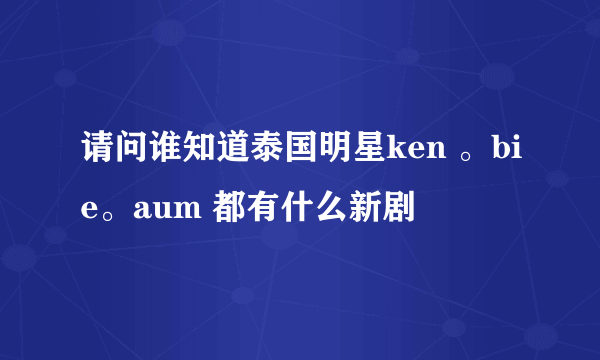 请问谁知道泰国明星ken 。bie。aum 都有什么新剧